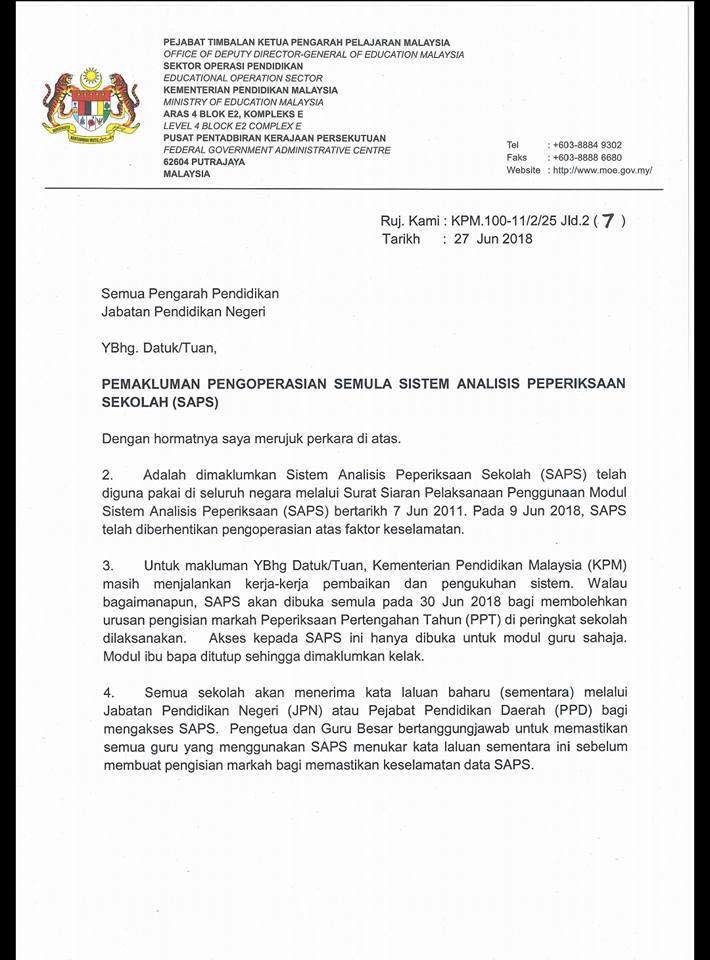 PEJABAT TIMBALAN KETUA PENGARAH PELAJARAN MALAYSIA
OFFICE OF DEPUTY DIRECTOR-GENERAL OF EDUCATION MALAYSIA
SEKTOR OPERASI PENDIDIKAN
EDUCATIONAL OPERATION SECTOR
KEMENTERIAN PENDIDIKAN MALAYSIA
MINISTRY OF EDUCATION MALAYSIA
ARAS 4 BLOK E2, KOMPLEKS E
LEVEL 4 BLOCK E2 COMPLEX E
PUSAT PENTADBIRAN KERAJAAN PERSEKUTUAN
FEDERAL GOVERNMENT ADMINISTRATIVE CENTRE
62604 PUTRAJAYA
MALAYSIA

Tel : +603-8884 9302
Faks : +603-8888 6680
Website : http://www.moe.gov.my/

Ruj. Kami : KPM.100-11/2/25 Jld.2 ( 7 )
Tarikh : 27 Jun 2018

Semua Pengarah Pendidikan
Jabatan Pendidikan Negeri

YBhg. Datuk/Tuan,

PEMAKLUMAN PENGOPERASIAN SEMULA SISTEM ANALISIS PEPERIKSAAN SEKOLAH (SAPS)

Dengan hormatnya saya merujuk perkara di atas.

2. Adalah dimaklumkan Sistem Analisis Peperiksaan Sekolah (SAPS) telah diguna pakai di seluruh negara melalui Surat Siaran Pelaksanaan Penggunaan Modul Sistem Analisis Peperiksaan (SAPS) bertarikh 7 Jun 2011. Pada 9 Jun 2018, SAPS telah diberhentikan pengoperasian atas faktor keselamatan.

3. Untuk makluman YBhg Datuk/Tuan, Kementerian Pendidikan Malaysia (KPM) masih menjalankan kerja-kerja pembaikan dan pengukuhan sistem. Walau bagaimanapun, SAPS akan dibuka semula pada 30 Jun 2018 bagi membolehkan urusan pengisian markah Peperiksaan Pertengahan Tahun (PPT) di peringkat sekolah dilaksanakan. Akses kepada SAPS ini hanya dibuka untuk modul guru sahaja. Modul ibu bapa ditutup sehingga dimaklumkan kelak.

4. Semua sekolah akan menerima kata laluan baharu (sementara) melalui Jabatan Pendidikan Negeri (JPN) atau Pejabat Pendidikan Daerah (PPD) bagi mengakses SAPS. Pengetua dan Guru Besar bertanggungjawab untuk memastikan semua guru yang menggunakan SAPS menukar kata laluan sementara ini sebelum membuat pengisian markah bagi memastikan keselamatan data SAPS.